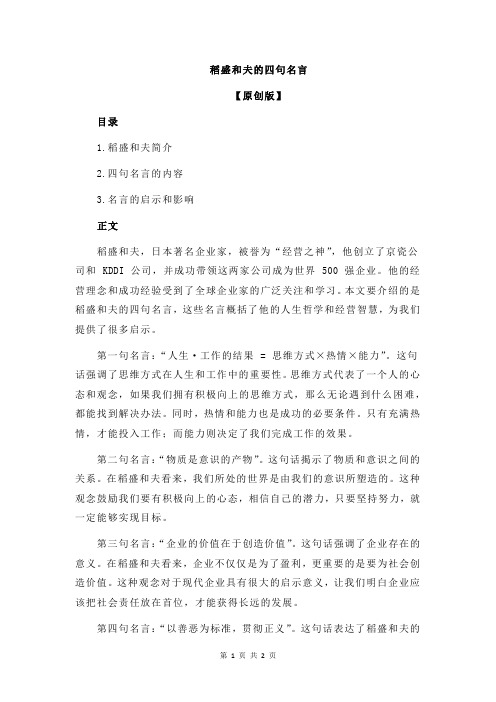 稻盛和夫的四句名言

【原创版】

目录

1.稻盛和夫简介

2.四句名言的内容

3.名言的启示和影响

正文

稻盛和夫，日本著名企业家，被誉为“经营之神”，他创立了京瓷公司和 KDDI 公司，并成功带领这两家公司成为世界 500 强企业。他的经营理念和成功经验受到了全球企业家的广泛关注和学习。本文要介绍的是稻盛和夫的四句名言，这些名言概括了他的人生哲学和经营智慧，为我们提供了很多启示。

第一句名言：“人生·工作的结果 = 思维方式×热情×能力”。这句话强调了思维方式在人生和工作中的重要性。思维方式代表了一个人的心态和观念，如果我们拥有积极向上的思维方式，那么无论遇到什么困难，都能找到解决办法。同时，热情和能力也是成功的必要条件。只有充满热情，才能投入工作；而能力则决定了我们完成工作的效果。

第二句名言：“物质是意识的产物”。这句话揭示了物质和意识之间的关系。在稻盛和夫看来，我们所处的世界是由我们的意识所塑造的。这种观念鼓励我们要有积极向上的心态，相信自己的潜力，只要坚持努力，就一定能够实现目标。

第三句名言：“企业的价值在于创造价值”。这句话强调了企业存在的意义。在稻盛和夫看来，企业不仅仅是为了盈利，更重要的是要为社会创造价值。这种观念对于现代企业具有很大的启示意义，让我们明白企业应该把社会责任放在首位，才能获得长远的发展。

第四句名言：“以善恶为标准，贯彻正义”。这句话表达了稻盛和夫的

第 1 页 共 2 页